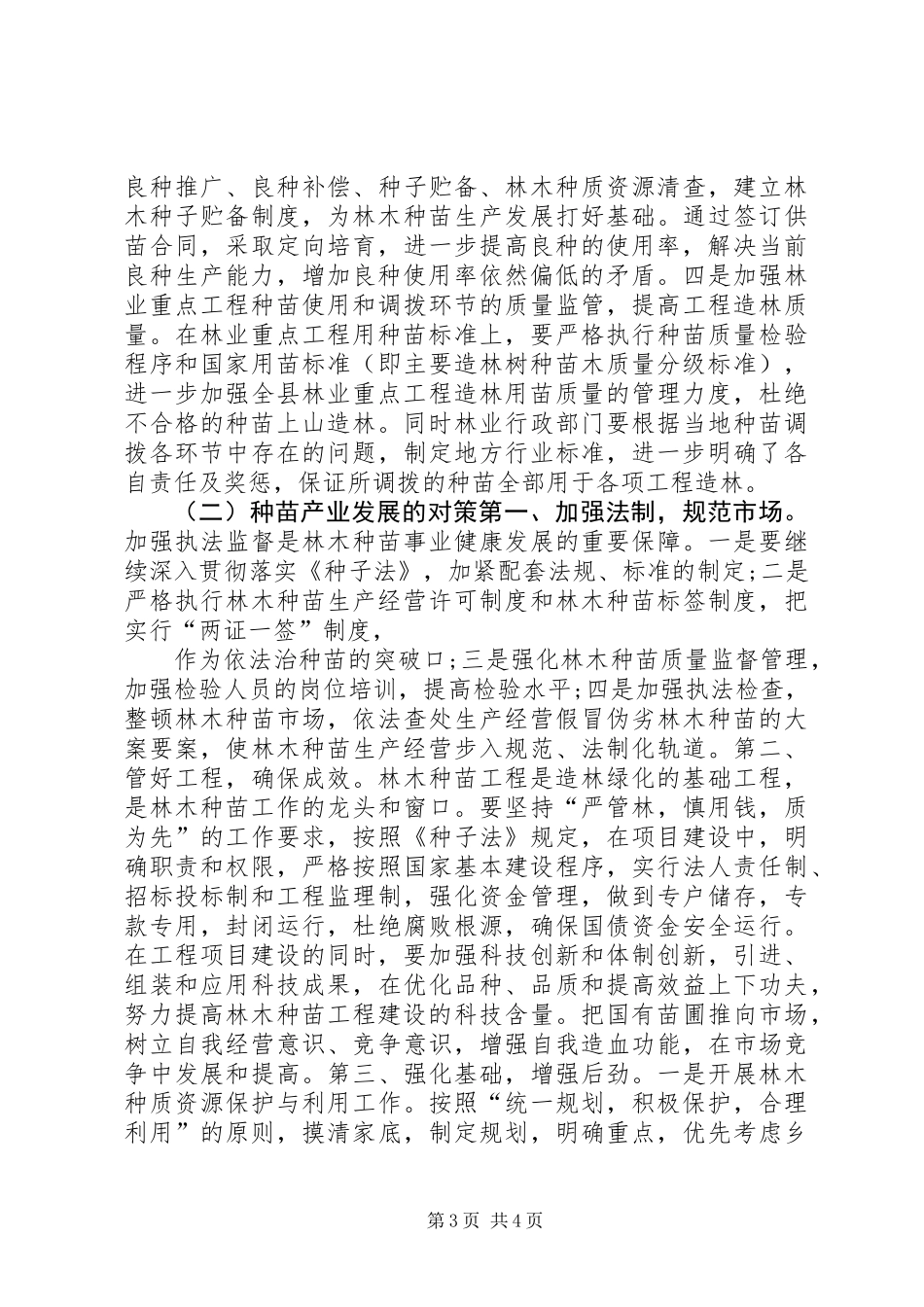 良种推广、良种补偿、种子贮备、林木种质资源清查，建立林木种子贮备制度，为林木种苗生产发展打好基础。通过签订供苗合同，采取定向培育，进一步提高良种的使用率，解决当前良种生产能力，增加良种使用率依然偏低的矛盾。四是加强林业重点工程种苗使用和调拨环节的质量监管，提高工程造林质量。在林业重点工程用种苗标准上，要严格执行种苗质量检验程序和国家用苗标准（即主要造林树种苗木质量分级标准），进一步加强全县林业重点工程造林用苗质量的管理力度，杜绝不合格的种苗上山造林。同时林业行政部门要根据当地种苗调拨各环节中存在的问题，制定地方行业标准，进一步明确了各自责任及奖惩，保证所调拨的种苗全部用于各项工程造林。

（二）种苗产业发展的对策第一、加强法制，规范市场。加强执法监督是林木种苗事业健康发展的重要保障。一是要继续深入贯彻落实《种子法》，加紧配套法规、标准的制定;二是严格执行林木种苗生产经营许可制度和林木种苗标签制度，把实行“两证一签”制度，

作为依法治种苗的突破口;三是强化林木种苗质量监督管理，加强检验人员的岗位培训，提高检验水平;四是加强执法检查，整顿林木种苗市场，依法查处生产经营假冒伪劣林木种苗的大案要案，使林木种苗生产经营步入规范、法制化轨道。第二、管好工程，确保成效。林木种苗工程是造林绿化的基础工程，是林木种苗工作的龙头和窗口。要坚持“严管林，慎用钱，质为先”的工作要求，按照《种子法》规定，在项目建设中，明确职责和权限，严格按照国家基本建设程序，实行法人责任制、招标投标制和工程监理制，强化资金管理，做到专户储存，专款专用，封闭运行，杜绝腐败根源，确保国债资金安全运行。在工程项目建设的同时，要加强科技创新和体制创新，引进、组装和应用科技成果，在优化品种、品质和提高效益上下功夫，努力提高林木种苗工程建设的科技含量。把国有苗圃推向市场，树立自我经营意识、竞争意识，增强自我造血功能，在市场竞争中发展和提高。第三、强化基础，增强后劲。一是开展林木种质资源保护与利用工作。按照“统一规划，积极保护，合理利用”的原则，摸清家底，制定规划，明确重点，优先考虑乡

第3页 共4页